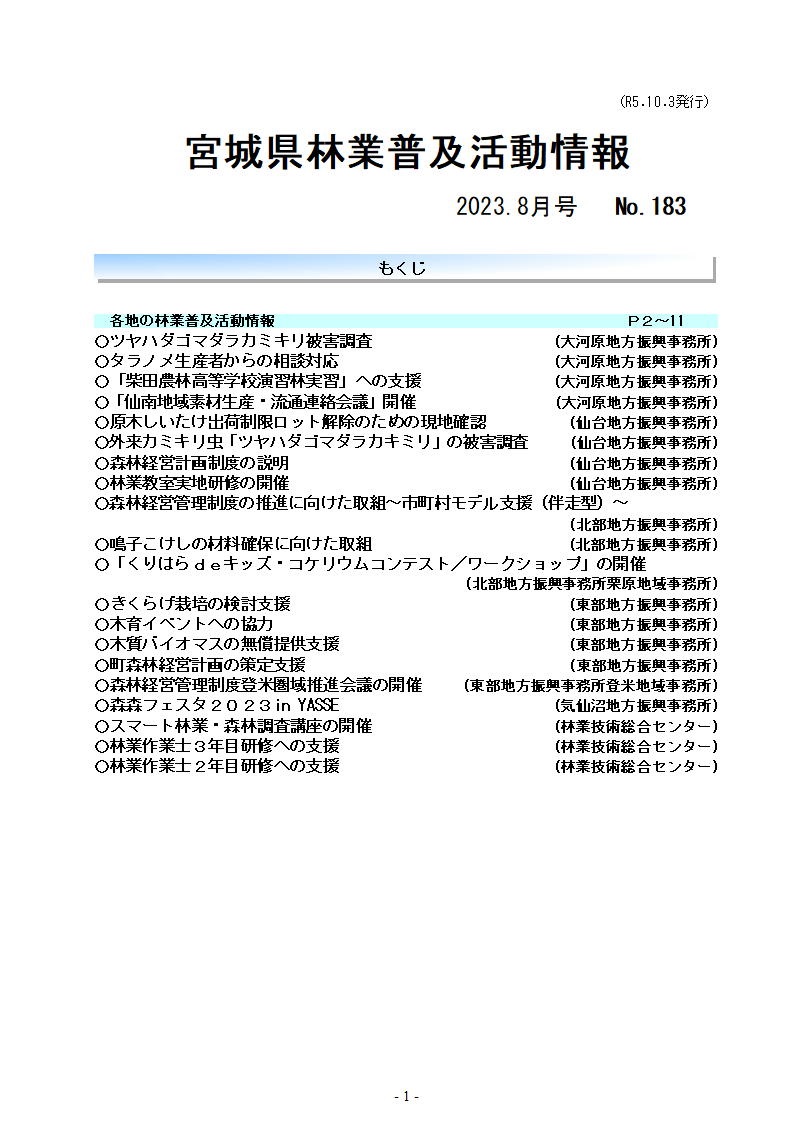 (R5.10.3発行)

宮城県林業普及活動情報

2023.8月号　No.183

もくじ

各地の林業普及活動情報　P２～11
○ツヤハダゴマダラカミキリ被害調査　(大河原地方振興事務所)
○タラノメ生産者からの相談対応　(大河原地方振興事務所)
○「柴田農林高等学校演習林実習」への支援　(大河原地方振興事務所)
○「仙南地域素材生産・流通連絡会議」開催　(大河原地方振興事務所)
○原木しいたけ出荷制限ロット解除のための現地確認　(仙台地方振興事務所)
○外来カミキリ虫「ツヤハダゴマダラカキミリ」の被害調査　(仙台地方振興事務所)
○森林経営計画制度の説明　(仙台地方振興事務所)
○林業教室実地研修の開催　(仙台地方振興事務所)
○森林経営管理制度の推進に向けた取組～市町村モデル支援（伴走型）～　(北部地方振興事務所)
○鳴子こけしの材料確保に向けた取組　(北部地方振興事務所)
○「くりはらｄｅキッズ・コケリウムコンテスト／ワークショップ」の開催　(北部地方振興事務所栗原地域事務所)
○きくらげ栽培の検討支援　(東部地方振興事務所)
○木育イベントへの協力　(東部地方振興事務所)
○木質バイオマスの無償提供支援　(東部地方振興事務所)
○町森林経営計画の策定支援　(東部地方振興事務所)
○森林経営管理制度登米圏域推進会議の開催　(東部地方振興事務所登米地域事務所)
○森森フェスタ２０２３in YASSE　(気仙沼地方振興事務所)
○スマート林業・森林調査講座の開催　(林業技術総合センター)
○林業作業士３年目研修への支援　(林業技術総合センター)
○林業作業士２年目研修への支援　(林業技術総合センター)

- 1 -